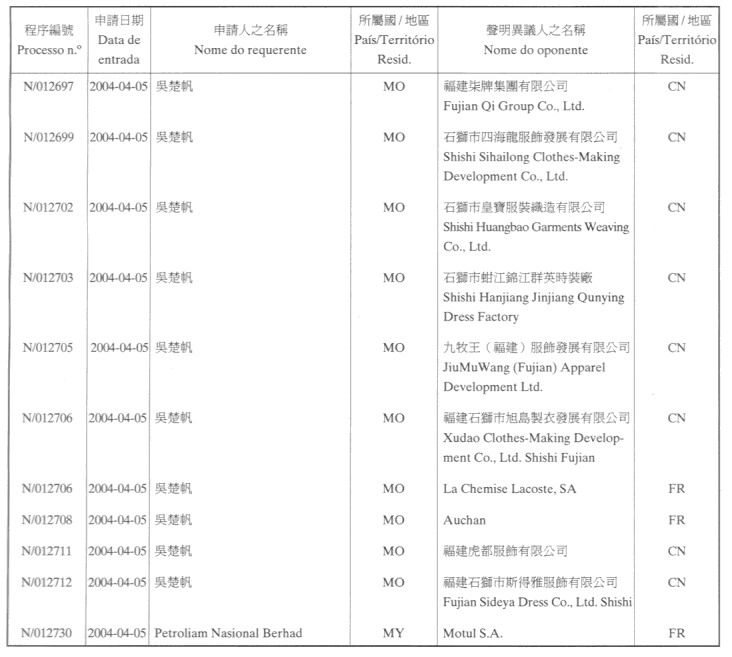 | 程序編號 Processo n.º | 申請日期 Data de entrada | 申請人之名稱 Nome do requerente | 所屬國 / 地區 País/Território Resid. | 聲明異議人之名稱 Nome do oponente | 所屬國 / 地區 País/Território Resid. |
|---|---|---|---|---|---|
| N/012697 | 2004-04-05 | 吳楚帆 | MO | 福建柒牌集團有限公司 Fujian Qi Group Co., Ltd. | CN |
| N/012699 | 2004-04-05 | 吳楚帆 | MO | 石獅市四海龍服飾發展有限公司 Shishi Sihailong Clothes-Making Development Co., Ltd. | CN |
| N/012702 | 2004-04-05 | 吳楚帆 | MO | 石獅市皇寶服裝織造有限公司 Shishi Huangbao Garments Weaving Co., Ltd. | CN |
| N/012703 | 2004-04-05 | 吳楚帆 | MO | 石獅市蚶江錦江群英時裝廠 Shishi Hanjiang Jinjiang Qunying Dress Factory | CN |
| N/012705 | 2004-04-05 | 吳楚帆 | MO | 九牧王（福建）服飾發展有限公司 JiuMuWang (Fujian) Apparel Development Ltd. | CN |
| N/012706 | 2004-04-05 | 吳楚帆 | MO | 福建石獅市旭島製衣發展有限公司 Xudao Clothes-Making Development Co., Ltd. Shishi Fujian | CN |
| N/012706 | 2004-04-05 | 吳楚帆 | MO | La Chemise Lacoste, SA | FR |
| N/012708 | 2004-04-05 | 吳楚帆 | MO | Auchan | FR |
| N/012711 | 2004-04-05 | 吳楚帆 | MO | 福建虎都服飾有限公司 | CN |
| N/012712 | 2004-04-05 | 吳楚帆 | MO | 福建石獅市斯得雅服飾有限公司 Fujian Sideya Dress Co., Ltd. Shishi | CN |
| N/012730 | 2004-04-05 | Petroliam Nasional Berhad | MY | Motul S.A. | FR |